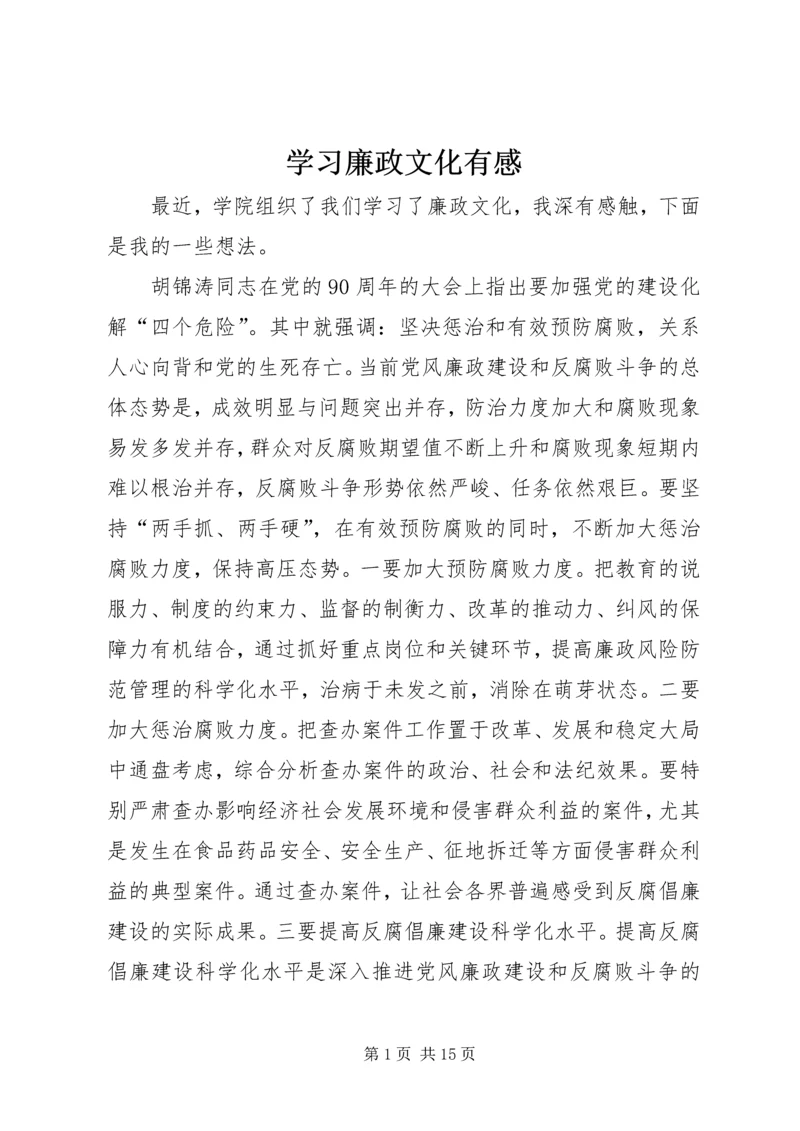 学习廉政文化有感

最近，学院组织了我们学习了廉政文化，我深有感触，下面是我的一些想法。

胡锦涛同志在党的90周年的大会上指出要加强党的建设化解“四个危险”。其中就强调：坚决惩治和有效预防腐败，关系人心向背和党的生死存亡。当前党风廉政建设和反腐败斗争的总体态势是，成效明显与问题突出并存，防治力度加大和腐败现象易发多发并存，群众对反腐败期望值不断上升和腐败现象短期内难以根治并存，反腐败斗争形势依然严峻、任务依然艰巨。要坚持“两手抓、两手硬”，在有效预防腐败的同时，不断加大惩治腐败力度，保持高压态势。一要加大预防腐败力度。把教育的说服力、制度的约束力、监督的制衡力、改革的推动力、纠风的保障力有机结合，通过抓好重点岗位和关键环节，提高廉政风险防范管理的科学化水平，治病于未发之前，消除在萌芽状态。二要加大惩治腐败力度。把查办案件工作置于改革、发展和稳定大局中通盘考虑，综合分析查办案件的政治、社会和法纪效果。要特别严肃查办影响经济社会发展环境和侵害群众利益的案件，尤其是发生在食品药品安全、安全生产、征地拆迁等方面侵害群众利益的典型案件。通过查办案件，让社会各界普遍感受到反腐倡廉建设的实际成果。三要提高反腐倡廉建设科学化水平。提高反腐倡廉建设科学化水平是深入推进党风廉政建设和反腐败斗争的

第1页 共15页